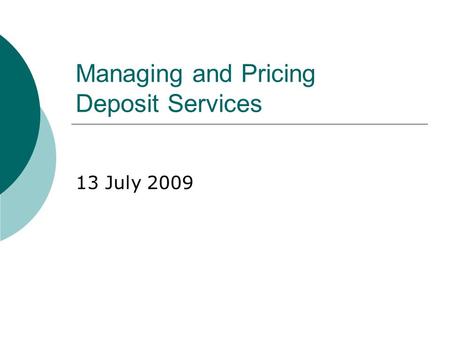 Managing and Pricing Deposit Services

13 July 2009